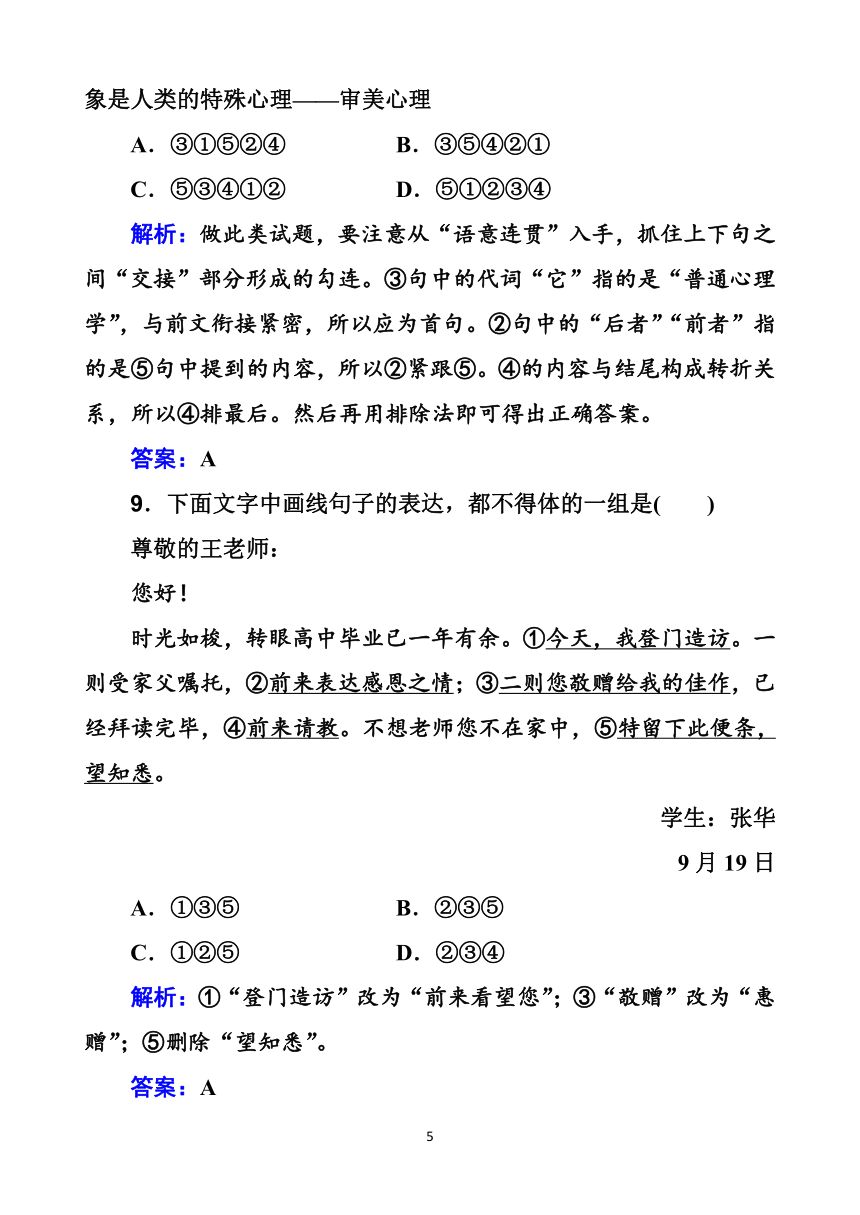 象是人类的特殊心理——审美心理

A．③①⑤②④　　B．③⑤④②①

C．⑤③④①②　　D．⑤①②③④

解析：做此类试题，要注意从“语意连贯”入手，抓住上下句之间“交接”部分形成的勾连。③句中的代词“它”指的是“普通心理学”，与前文衔接紧密，所以应为首句。②句中的“后者”“前者”指的是⑤句中提到的内容，所以②紧跟⑤。④的内容与结尾构成转折关系，所以④排最后。然后再用排除法即可得出正确答案。

答案：A

9．下面文字中画线句子的表达，都不得体的一组是(　　)

尊敬的王老师：

您好！

时光如梭，转眼高中毕业已一年有余。①今天，我登门造访。一则受家父嘱托，②前来表达感恩之情；③二则您敬赠给我的佳作，已经拜读完毕，④前来请教。不想老师您不在家中，⑤特留下此便条，望知悉。

学生：张华

9月19日

A．①③⑤　　B．②③⑤

C．①②⑤　　D．②③④

解析：①“登门造访”改为“前来看望您”；③“敬赠”改为“惠赠”；⑤删除“望知悉”。

答案：A

5